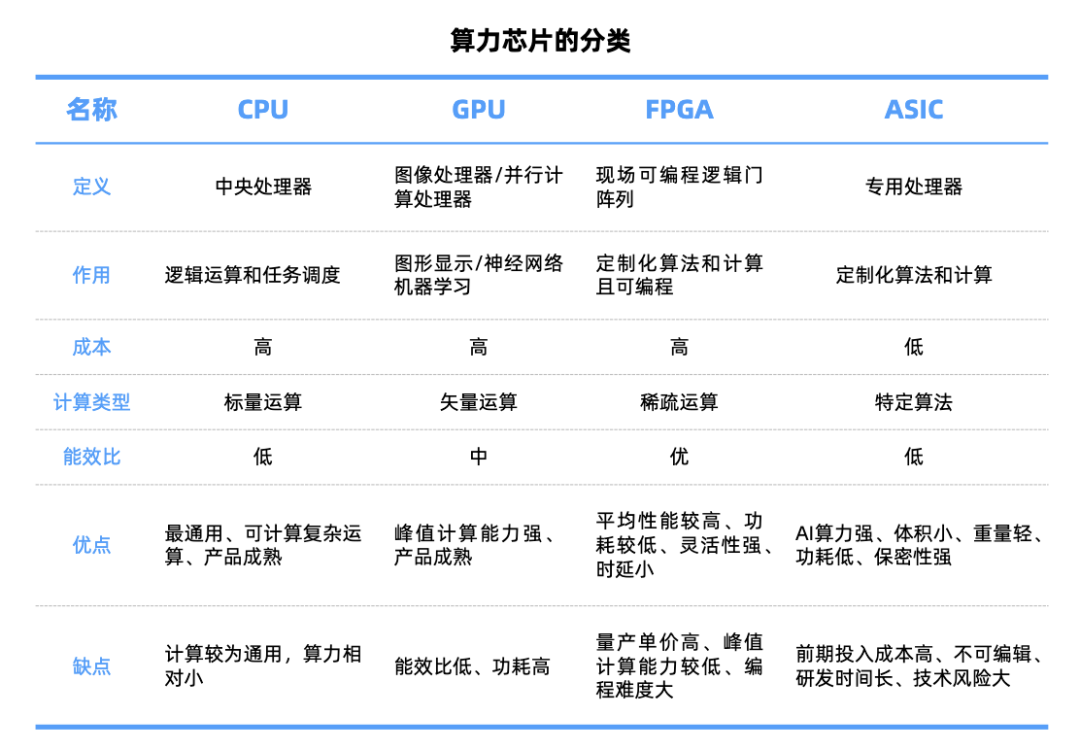 算力芯片的分类

| 名称 | CPU | GPU | FPGA | ASIC |
|---|---|---|---|---|
| 定义 | 中央处理器 | 图像处理器/并行计算处理器 | 现场可编程逻辑门阵列 | 专用处理器 |
| 作用 | 逻辑运算和任务调度 | 图形显示/神经网络机器学习 | 定制化算法和计算且可编程 | 定制化算法和计算 |
| 成本 | 高 | 高 | 高 | 低 |
| 计算类型 | 标量运算 | 矢量运算 | 稀疏运算 | 特定算法 |
| 能效比 | 低 | 中 | 优 | 低 |
| 优点 | 最通用、可计算复杂运算、产品成熟 | 峰值计算能力强、产品成熟 | 平均性能较高、功耗较低、灵活性强、时延小 | AI算力强、体积小、重量轻、功耗低、保密性强 |
| 缺点 | 计算较为通用，算力相对小 | 能效比低、功耗高 | 量产单价高、峰值计算能力较低、编程难度大 | 前期投入成本高、不可编辑、研发时间长、技术风险大 |